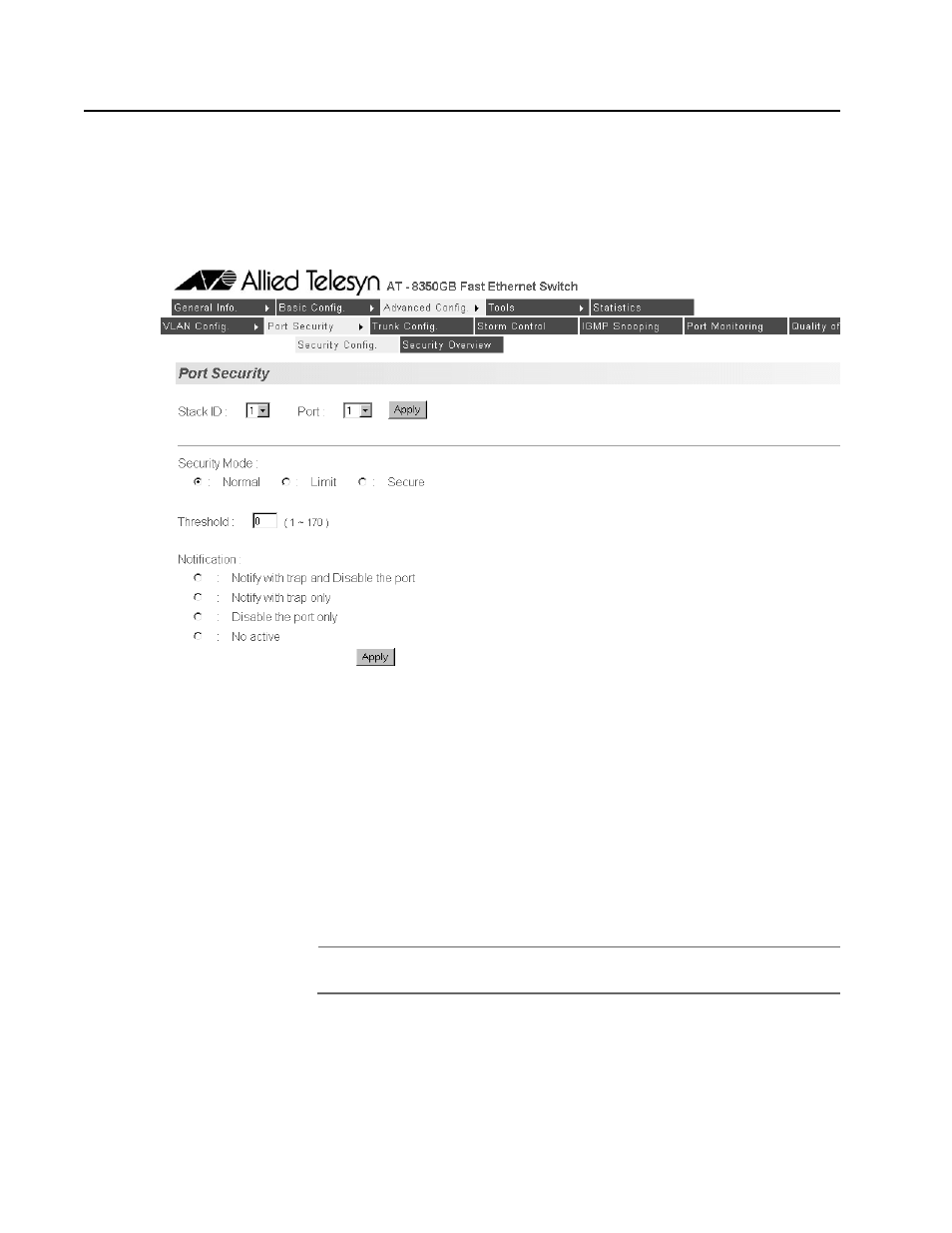 Allied Telesyn AT - 8350GB Fast Ethernet Switch

General Info. Basic Config. Advanced Config. Tools Statistics

VLAN Config. Port Security Trunk Config. Storm Control IGMP Snooping Port Monitoring Quality of

Security Config. Security Overview

Port Security

Stack ID : 1 Port : 1 Apply

Security Mode :

: Normal : Limit : Secure

Threshold : 0 ( 1 ~ 170 )

Notification :

: Notify with trap and Disable the port

: Notify with trap only

: Disable the port only

: No active

Apply